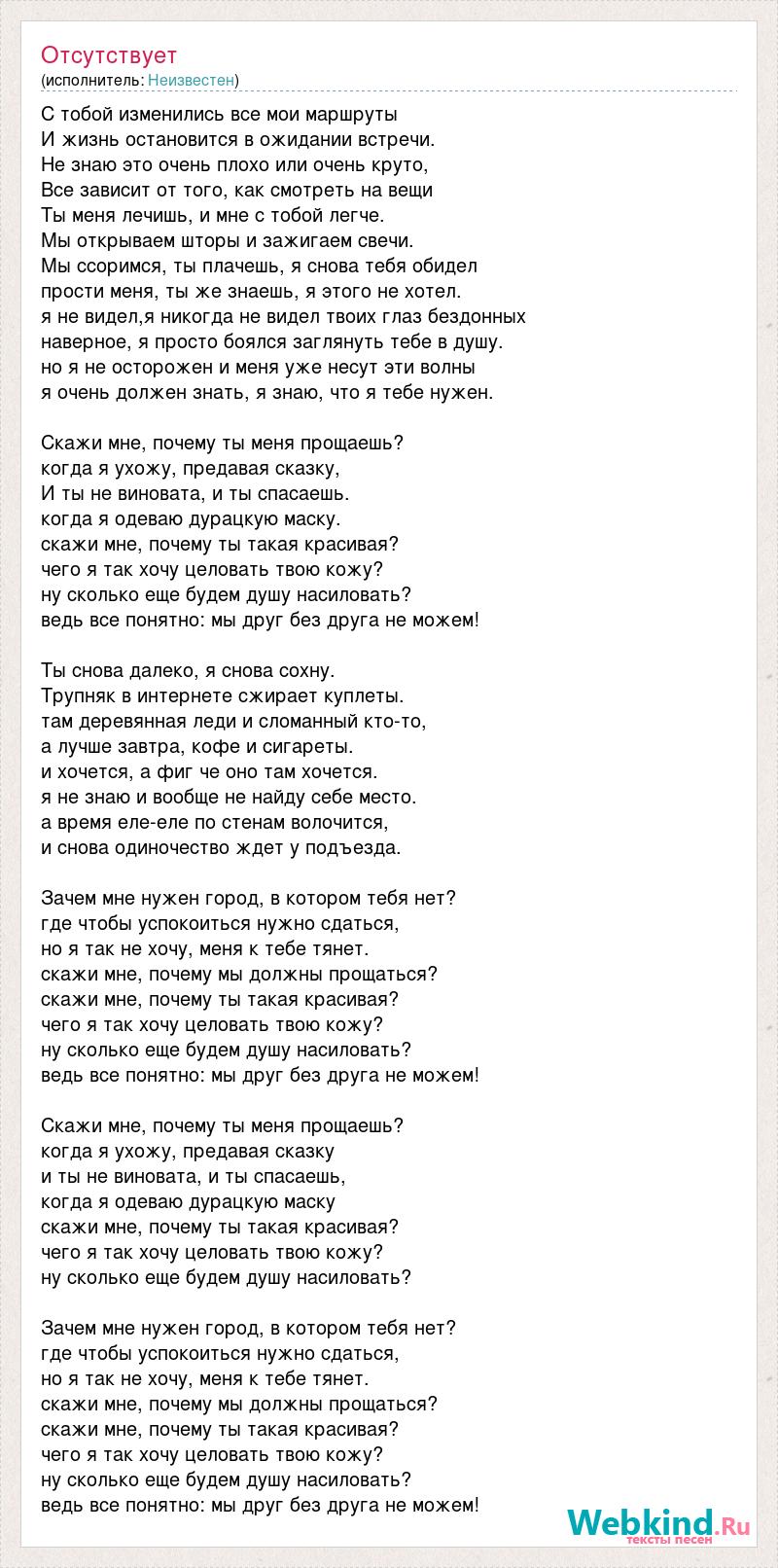 Отсутствует
(исполнитель: Неизвестен)

С тобой изменились все мои маршруты
И жизнь остановится в ожидании встречи.
Не знаю это очень плохо или очень круто,
Все зависит от того, как смотреть на вещи
Ты меня лечишь, и мне с тобой легче.
Мы открываем шторы и зажигаем свечи.
Мы ссоримся, ты плачешь, я снова тебя обидел
прости меня, ты же знаешь, я этого не хотел.
я не видел,я никогда не видел твоих глаз бездонных
наверное, я просто боялся заглянуть тебе в душу.
но я не осторожен и меня уже несут эти волны
я очень должен знать, я знаю, что я тебе нужен.

Скажи мне, почему ты меня прощаешь?
когда я ухожу, предавая сказку,
И ты не виновата, и ты спасаешь.
когда я одеваю дурацкую маску.
скажи мне, почему ты такая красивая?
чего я так хочу целовать твою кожу?
ну сколько еще будем душу насиловать?
ведь все понятно: мы друг без друга не можем!

Ты снова далеко, я снова сохну.
Трупняк в интернете сжирает куплеты.
там деревянная леди и сломанный кто-то,
а лучше завтра, кофе и сигареты.
и хочется, а фиг че оно там хочется.
я не знаю и вообще не найду себе место.
а время еле-еле по стенам волочится,
и снова одиночество ждет у подъезда.

Зачем мне нужен город, в котором тебя нет?
где чтобы успокоиться нужно сдаться,
но я так не хочу, меня к тебе тянет.
скажи мне, почему мы должны прощаться?
скажи мне, почему ты такая красивая?
чего я так хочу целовать твою кожу?
ну сколько еще будем душу насиловать?
ведь все понятно: мы друг без друга не можем!

Скажи мне, почему ты меня прощаешь?
когда я ухожу, предавая сказку
и ты не виновата, и ты спасаешь,
когда я одеваю дурацкую маску
скажи мне, почему ты такая красивая?
чего я так хочу целовать твою кожу?
ну сколько еще будем душу насиловать?

Зачем мне нужен город, в котором тебя нет?
где чтобы успокоиться нужно сдаться,
но я так не хочу, меня к тебе тянет.
скажи мне, почему мы должны прощаться?
скажи мне, почему ты такая красивая?
чего я так хочу целовать твою кожу?
ну сколько еще будем душу насиловать?
ведь все понятно: мы друг без друга не можем!

Webkind.Ru
тексты песен